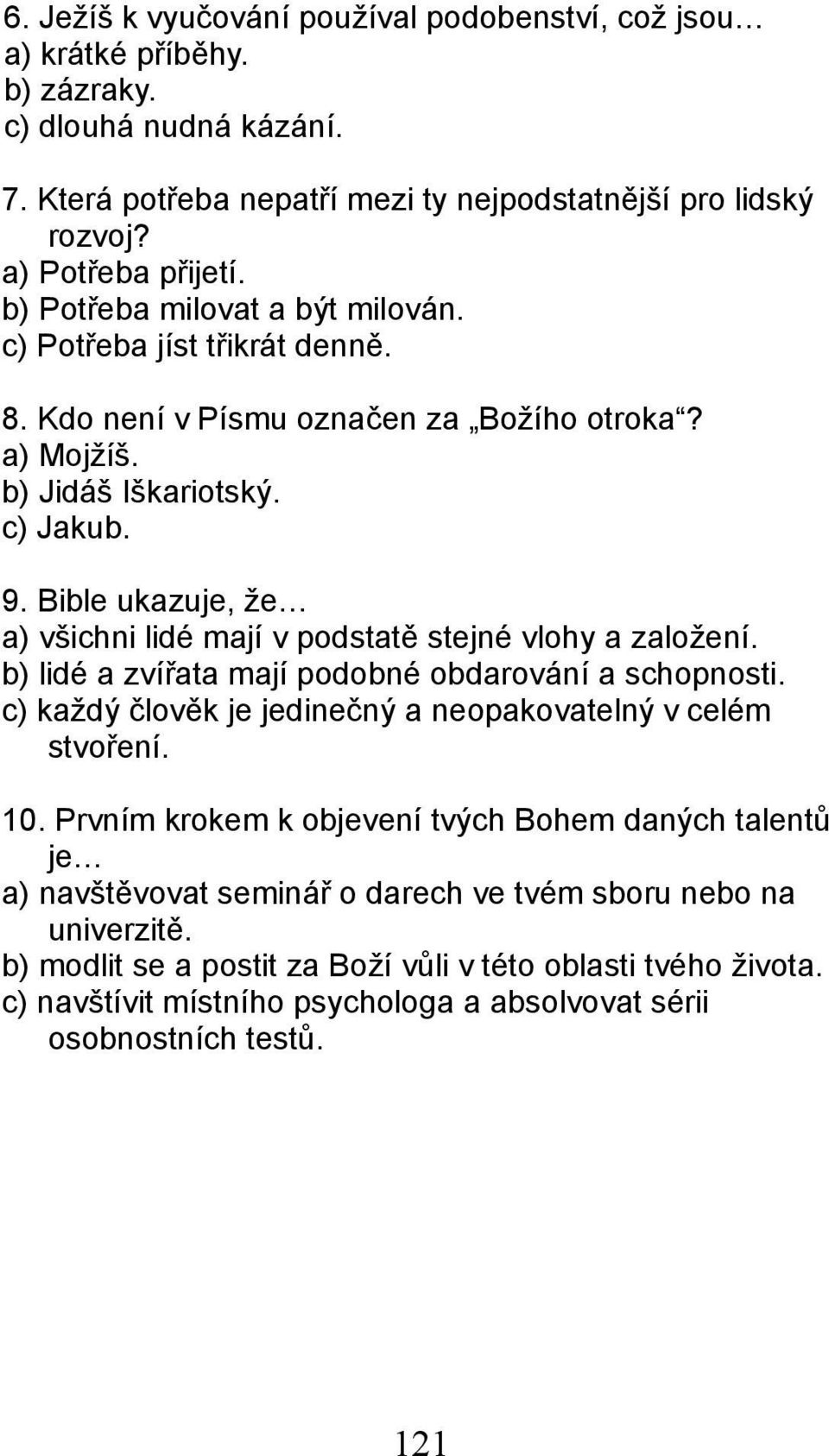 6. Ježíš k vyučování používal podobenství, což jsou…
a) krátké příběhy.
b) zázraky.
c) dlouhá nudná kázání.

7. Která potřeba nepatří mezi ty nejpodstatnější pro lidský rozvoj?
a) Potřeba přijetí.
b) Potřeba milovat a být milován.
c) Potřeba jíst třikrát denně.

8. Kdo není v Písmu označen za „Božího otroka“?
a) Mojžíš.
b) Jidáš Iškariotský.
c) Jakub.

9. Bible ukazuje, že…
a) všichni lidé mají v podstatě stejné vlohy a založení.
b) lidé a zvířata mají podobné obdarování a schopnosti.
c) každý člověk je jedinečný a neopakovatelný v celém stvoření.

10. Prvním krokem k objevení tvých Bohem daných talentů je…
a) navštěvovat seminář o darech ve tvém sboru nebo na univerzitě.
b) modlit se a postit za Boží vůli v této oblasti tvého života.
c) navštívit místního psychologa a absolvovat sérii osobnostních testů.

121